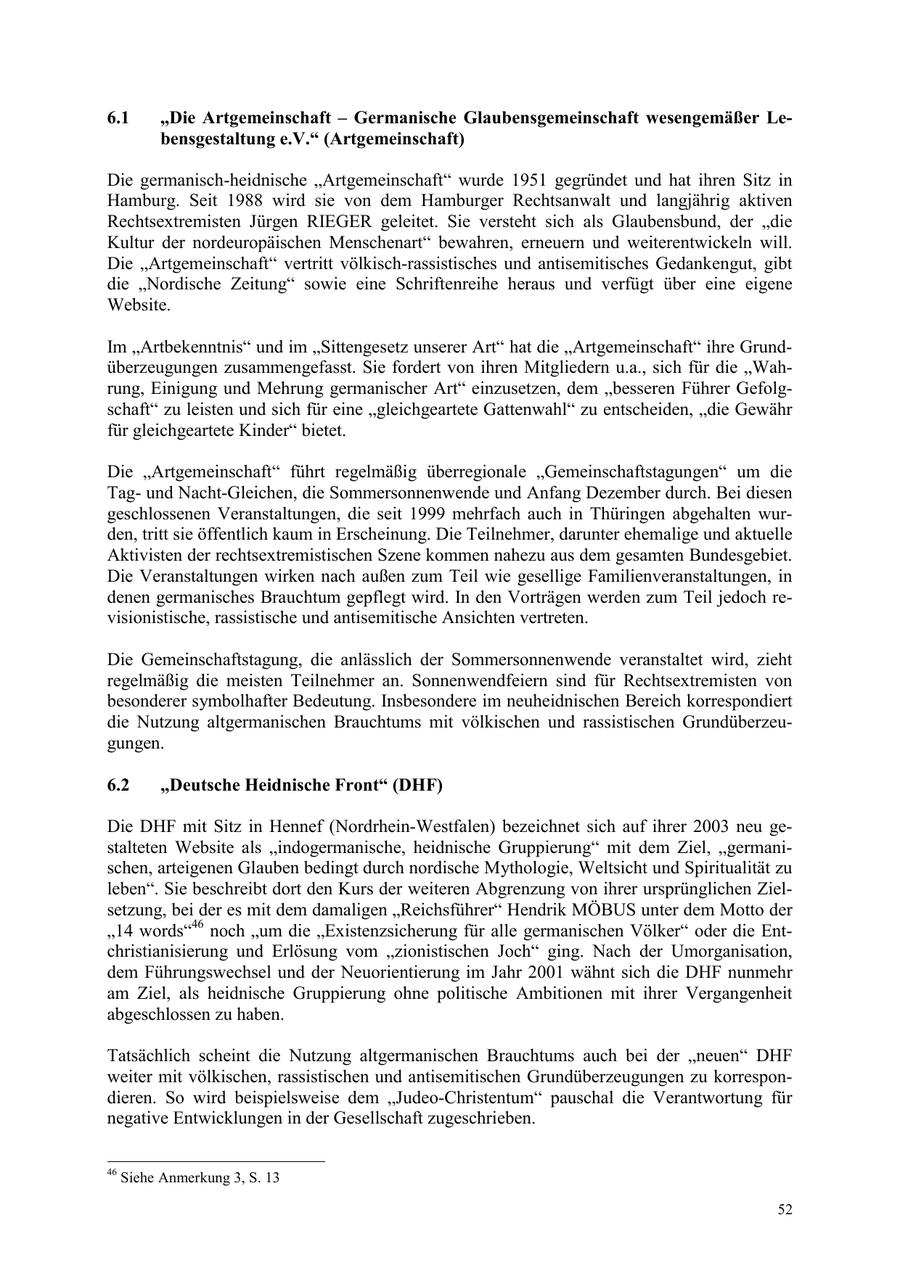 6.1 „Die Artgemeinschaft – Germanische Glaubensgemeinschaft wesengemäßer Lebensgestaltung e.V.“ (Artgemeinschaft)

Die germanisch-heidnische „Artgemeinschaft“ wurde 1951 gegründet und hat ihren Sitz in Hamburg. Seit 1988 wird sie von dem Hamburger Rechtsanwalt und langjährig aktiven Rechtsextremisten Jürgen RIEGER geleitet. Sie versteht sich als Glaubensbund, der „die Kultur der nordeuropäischen Menschenart“ bewahren, erneuern und weiterentwickeln will. Die „Artgemeinschaft“ vertritt völkisch-rassistisches und antisemitisches Gedankengut, gibt die „Nordische Zeitung“ sowie eine Schriftenreihe heraus und verfügt über eine eigene Website.

Im „Artbekenntnis“ und im „Sittengesetz unserer Art“ hat die „Artgemeinschaft“ ihre Grundüberzeugungen zusammengefasst. Sie fordert von ihren Mitgliedern u.a., sich für die „Wahrung, Einigung und Mehrung germanischer Art“ einzusetzen, dem „besseren Führer Gefolgschaft“ zu leisten und sich für eine „gleichgeartete Gattenwahl“ zu entscheiden, „die Gewähr für gleichgeartete Kinder“ bietet.

Die „Artgemeinschaft“ führt regelmäßig überregionale „Gemeinschaftstagungen“ um die Tag- und Nacht-Gleichen, die Sommersonnenwende und Anfang Dezember durch. Bei diesen geschlossenen Veranstaltungen, die seit 1999 mehrfach auch in Thüringen abgehalten wurden, tritt sie öffentlich kaum in Erscheinung. Die Teilnehmer, darunter ehemalige und aktuelle Aktivisten der rechtsextremistischen Szene kommen nahezu aus dem gesamten Bundesgebiet. Die Veranstaltungen wirken nach außen zum Teil wie gesellige Familienveranstaltungen, in denen germanisches Brauchtum gepflegt wird. In den Vorträgen werden zum Teil jedoch revisionistische, rassistische und antisemitische Ansichten vertreten.

Die Gemeinschaftstagung, die anlässlich der Sommersonnenwende veranstaltet wird, zieht regelmäßig die meisten Teilnehmer an. Sonnenwendfeiern sind für Rechtsextremisten von besonderer symbolhafter Bedeutung. Insbesondere im neuheidnischen Bereich korrespondiert die Nutzung altgermanischen Brauchtums mit völkischen und rassistischen Grundüberzeugungen.

6.2 „Deutsche Heidnische Front“ (DHF)

Die DHF mit Sitz in Hennef (Nordrhein-Westfalen) bezeichnet sich auf ihrer 2003 neu gestalteten Website als „indogermanische, heidnische Gruppierung“ mit dem Ziel, „germanischen, arteigenen Glauben bedingt durch nordische Mythologie, Weltsicht und Spiritualität zu leben“. Sie beschreibt dort den Kurs der weiteren Abgrenzung von ihrer ursprünglichen Zielsetzung, bei der es mit dem damaligen „Reichsführer“ Hendrik MÖBUS unter dem Motto der „14 words“$^{46}$ noch „um die „Existenzsicherung für alle germanischen Völker“ oder die Entchristianisierung und Erlösung vom „zionistischen Joch“ ging. Nach der Umorganisation, dem Führungswechsel und der Neuorientierung im Jahr 2001 wähnt sich die DHF nunmehr am Ziel, als heidnische Gruppierung ohne politische Ambitionen mit ihrer Vergangenheit abgeschlossen zu haben.

Tatsächlich scheint die Nutzung altgermanischen Brauchtums auch bei der „neuen“ DHF weiter mit völkischen, rassistischen und antisemitischen Grundüberzeugungen zu korrespondieren. So wird beispielsweise dem „Judeo-Christentum“ pauschal die Verantwortung für negative Entwicklungen in der Gesellschaft zugeschrieben.

$^{46}$ Siehe Anmerkung 3, S. 13

52